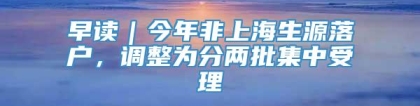 早读｜今年非上海生源落户，调整为分两批集中受理